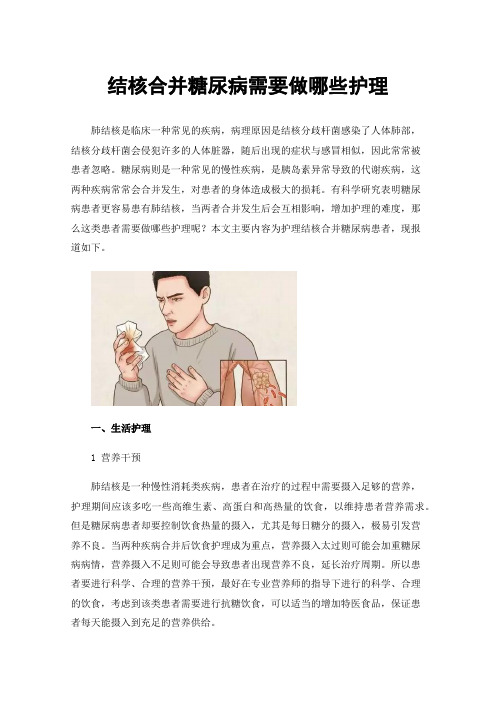 结核合并糖尿病需要做哪些护理

肺结核是临床一种常见的疾病，病理原因是结核分歧杆菌感染了人体肺部，结核分歧杆菌会侵犯许多的人体脏器，随后出现的症状与感冒相似，因此常常被患者忽略。糖尿病则是一种常见的慢性疾病，是胰岛素异常导致的代谢疾病，这两种疾病常常会合并发生，对患者的身体造成极大的损耗。有科学研究表明糖尿病患者更容易患有肺结核，当两者合并发生后会互相影响，增加护理的难度，那么这类患者需要做哪些护理呢？本文主要内容为护理结核合并糖尿病患者，现报道如下。

一、生活护理

1 营养干预

肺结核是一种慢性消耗类疾病，患者在治疗的过程中需要摄入足够的营养，护理期间应该多吃一些高维生素、高蛋白和高热量的饮食，以维持患者营养需求。但是糖尿病患者却要控制饮食热量的摄入，尤其是每日糖分的摄入，极易引发营养不良。当两种疾病合并后饮食护理成为重点，营养摄入太过则可能会加重糖尿病病情，营养摄入不足则可能会导致患者出现营养不良，延长治疗周期。所以患者要进行科学、合理的营养干预，最好在专业营养师的指导下进行的科学、合理的饮食，考虑到该类患者需要进行抗糖饮食，可以适当的增加特医食品，保证患者每天能摄入到充足的营养供给。